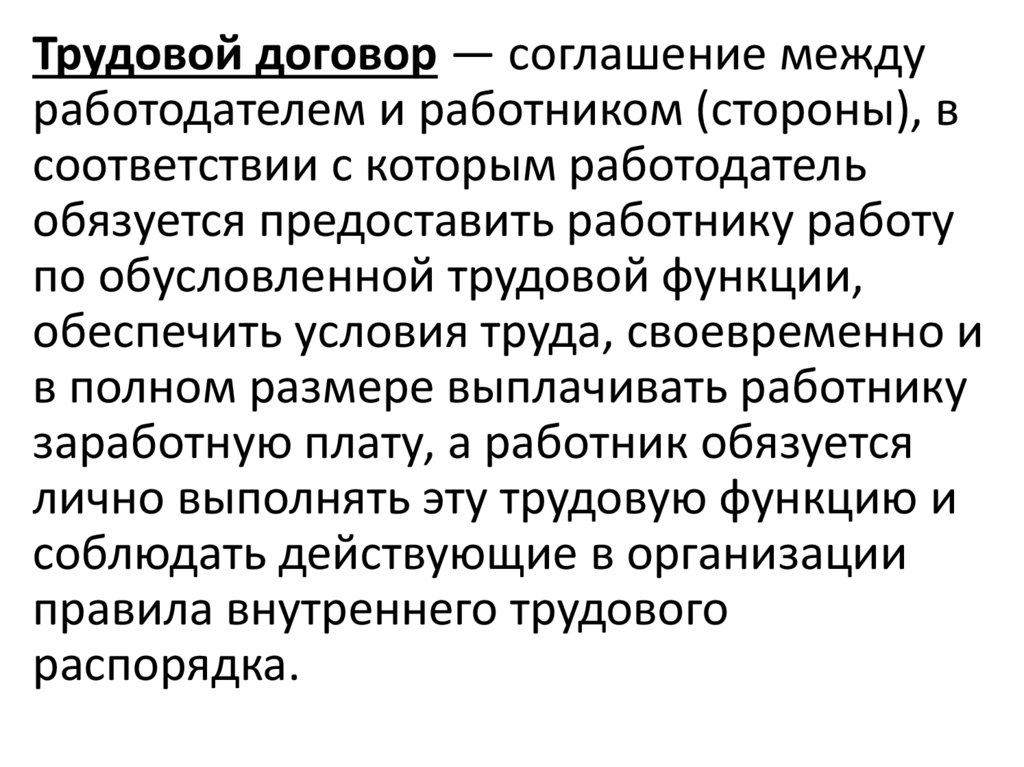 Трудовой договор — соглашение между работодателем и работником (стороны), в соответствии с которым работодатель обязуется предоставить работнику работу по обусловленной трудовой функции, обеспечить условия труда, своевременно и в полном размере выплачивать работнику заработную плату, а работник обязуется лично выполнять эту трудовую функцию и соблюдать действующие в организации правила внутреннего трудового распорядка.